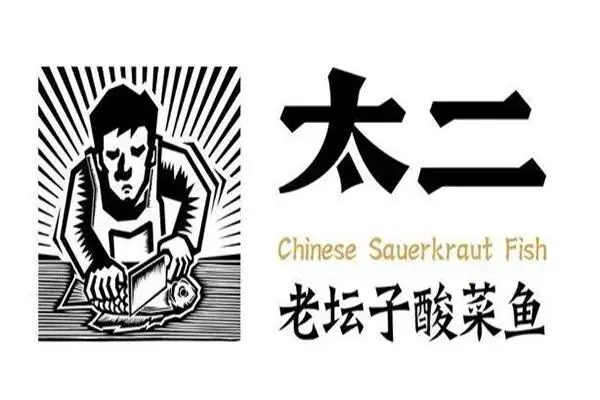 太二

Chinese Sauerkraut Fish

老坛子酸菜鱼